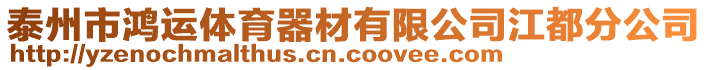 泰州市鸿运体育器材有限公司江都分公司
http://yzenochmalthus.cn.coovee.com